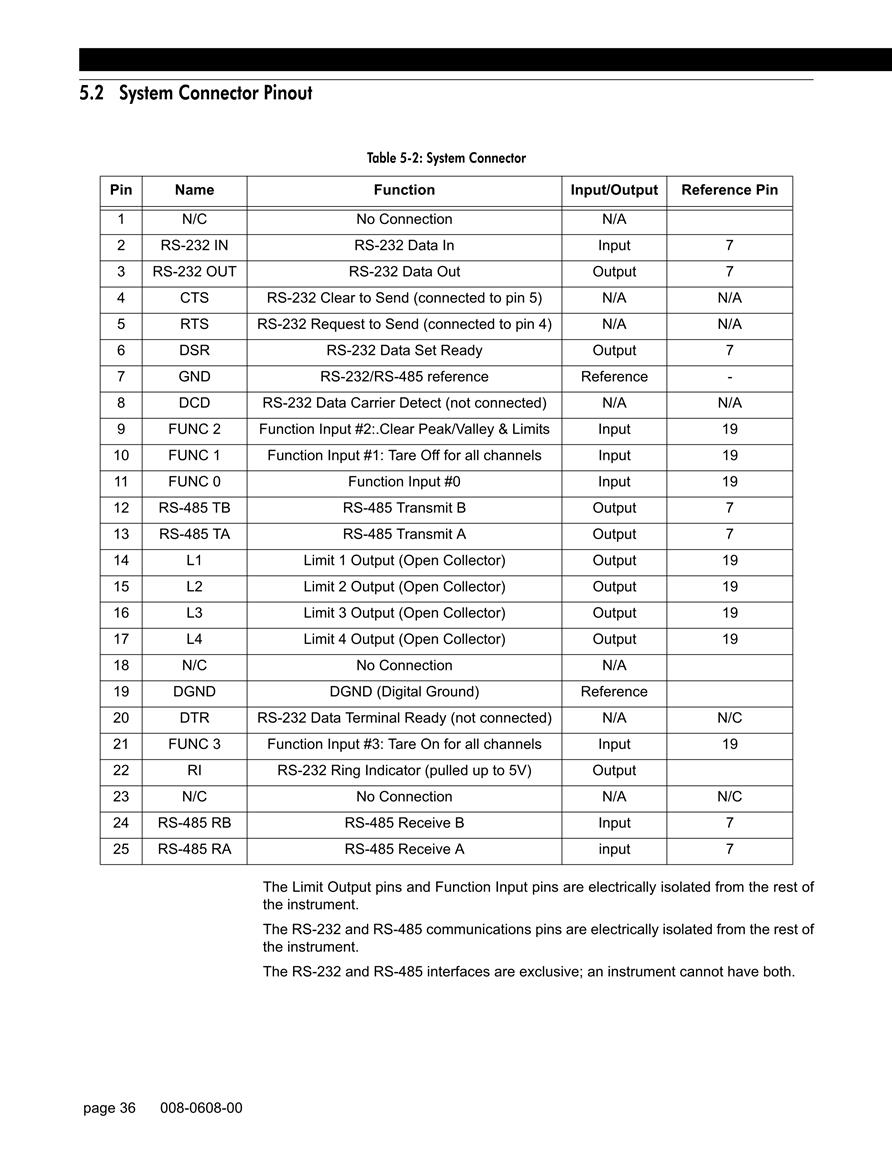 5.2 System Connector Pinout

Table 5-2: System Connector

| Pin | Name | Function | Input/Output | Reference Pin |
|---|---|---|---|---|
| 1 | N/C | No Connection | N/A | |
| 2 | RS-232 IN | RS-232 Data In | Input | 7 |
| 3 | RS-232 OUT | RS-232 Data Out | Output | 7 |
| 4 | CTS | RS-232 Clear to Send (connected to pin 5) | N/A | N/A |
| 5 | RTS | RS-232 Request to Send (connected to pin 4) | N/A | N/A |
| 6 | DSR | RS-232 Data Set Ready | Output | 7 |
| 7 | GND | RS-232/RS-485 reference | Reference | - |
| 8 | DCD | RS-232 Data Carrier Detect (not connected) | N/A | N/A |
| 9 | FUNC 2 | Function Input #2:.Clear Peak/Valley & Limits | Input | 19 |
| 10 | FUNC 1 | Function Input #1: Tare Off for all channels | Input | 19 |
| 11 | FUNC 0 | Function Input #0 | Input | 19 |
| 12 | RS-485 TB | RS-485 Transmit B | Output | 7 |
| 13 | RS-485 TA | RS-485 Transmit A | Output | 7 |
| 14 | L1 | Limit 1 Output (Open Collector) | Output | 19 |
| 15 | L2 | Limit 2 Output (Open Collector) | Output | 19 |
| 16 | L3 | Limit 3 Output (Open Collector) | Output | 19 |
| 17 | L4 | Limit 4 Output (Open Collector) | Output | 19 |
| 18 | N/C | No Connection | N/A | |
| 19 | DGND | DGND (Digital Ground) | Reference | |
| 20 | DTR | RS-232 Data Terminal Ready (not connected) | N/A | N/C |
| 21 | FUNC 3 | Function Input #3: Tare On for all channels | Input | 19 |
| 22 | RI | RS-232 Ring Indicator (pulled up to 5V) | Output | |
| 23 | N/C | No Connection | N/A | N/C |
| 24 | RS-485 RB | RS-485 Receive B | Input | 7 |
| 25 | RS-485 RA | RS-485 Receive A | input | 7 |

The Limit Output pins and Function Input pins are electrically isolated from the rest of the instrument.

The RS-232 and RS-485 communications pins are electrically isolated from the rest of the instrument.

The RS-232 and RS-485 interfaces are exclusive; an instrument cannot have both.

page 36 008-0608-00